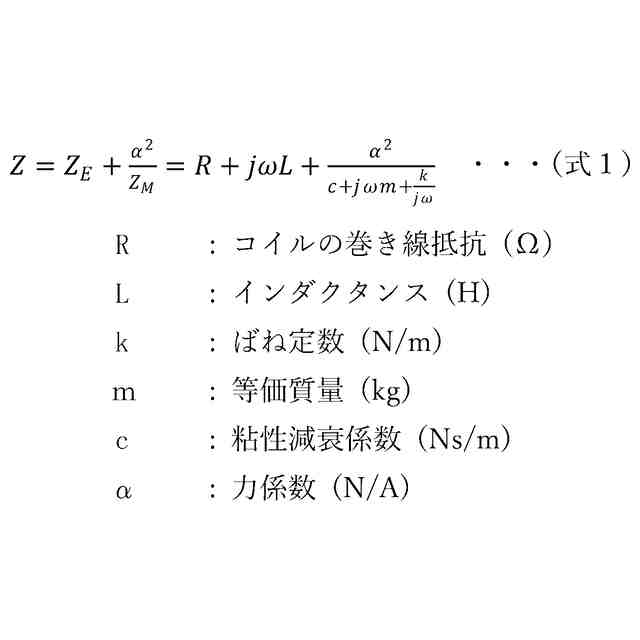 $Z = Z_E + \frac{\alpha^2}{Z_M} = R + j\omega L + \frac{\alpha^2}{c + j\omega m + \frac{k}{j\omega}}$ ・・・（式１）

R ： コイルの巻き線抵抗（Ω）

L ： インダクタンス（H）

k ： ばね定数（N/m）

m ： 等価質量（kg）

c ： 粘性減衰係数（Ns/m）

α ： 力係数（N/A）